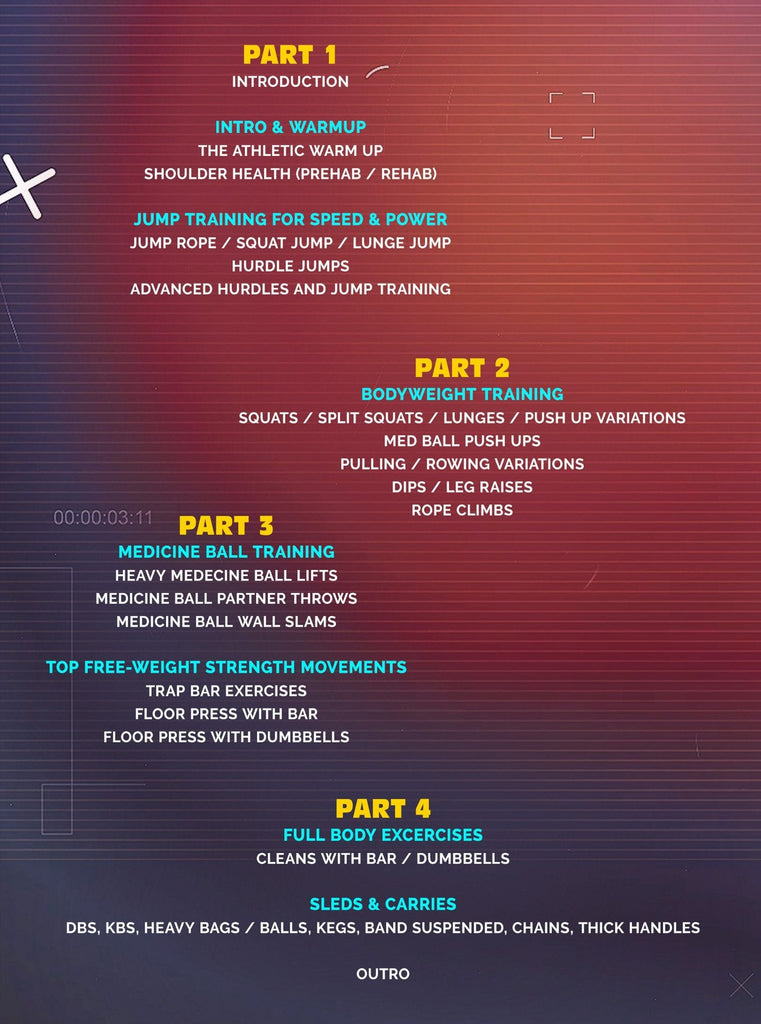 PART 1
INTRODUCTION

INTRO & WARMUP
THE ATHLETIC WARM UP
SHOULDER HEALTH (PREHAB / REHAB)

JUMP TRAINING FOR SPEED & POWER
JUMP ROPE / SQUAT JUMP / LUNGE JUMP
HURDLE JUMPS
ADVANCED HURDLES AND JUMP TRAINING

PART 2
BODYWEIGHT TRAINING
SQUATS / SPLIT SQUATS / LUNGES / PUSH UP VARIATIONS
MED BALL PUSH UPS
PULLING / ROWING VARIATIONS
DIPS / LEG RAISES
ROPE CLIMBS

00:00:03:11

PART 3
MEDICINE BALL TRAINING
HEAVY MEDECINE BALL LIFTS
MEDICINE BALL PARTNER THROWS
MEDICINE BALL WALL SLAMS

TOP FREE-WEIGHT STRENGTH MOVEMENTS
TRAP BAR EXERCISES
FLOOR PRESS WITH BAR
FLOOR PRESS WITH DUMBBELLS

PART 4
FULL BODY EXCERCISES
CLEANS WITH BAR / DUMBBELLS

SLEDS & CARRIES
DBS, KBS, HEAVY BAGS / BALLS, KEGS, BAND SUSPENDED, CHAINS, THICK HANDLES

OUTRO